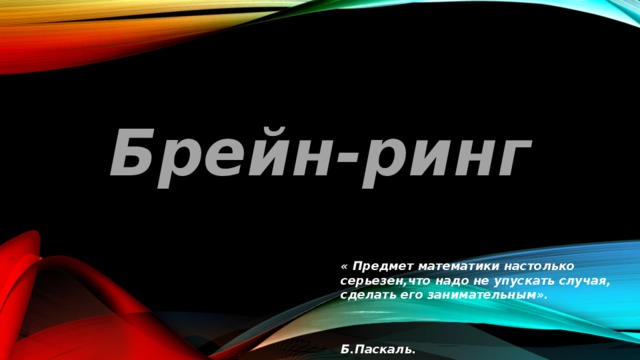 Брейн-ринг

« Предмет математики настолько серьезен,что надо не упускать случая, сделать его занимательным».

Б.Паскаль.